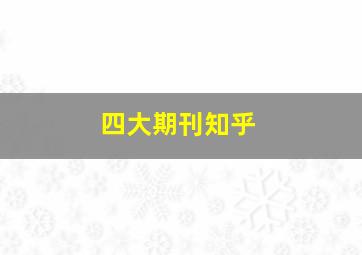 四大期刊知乎